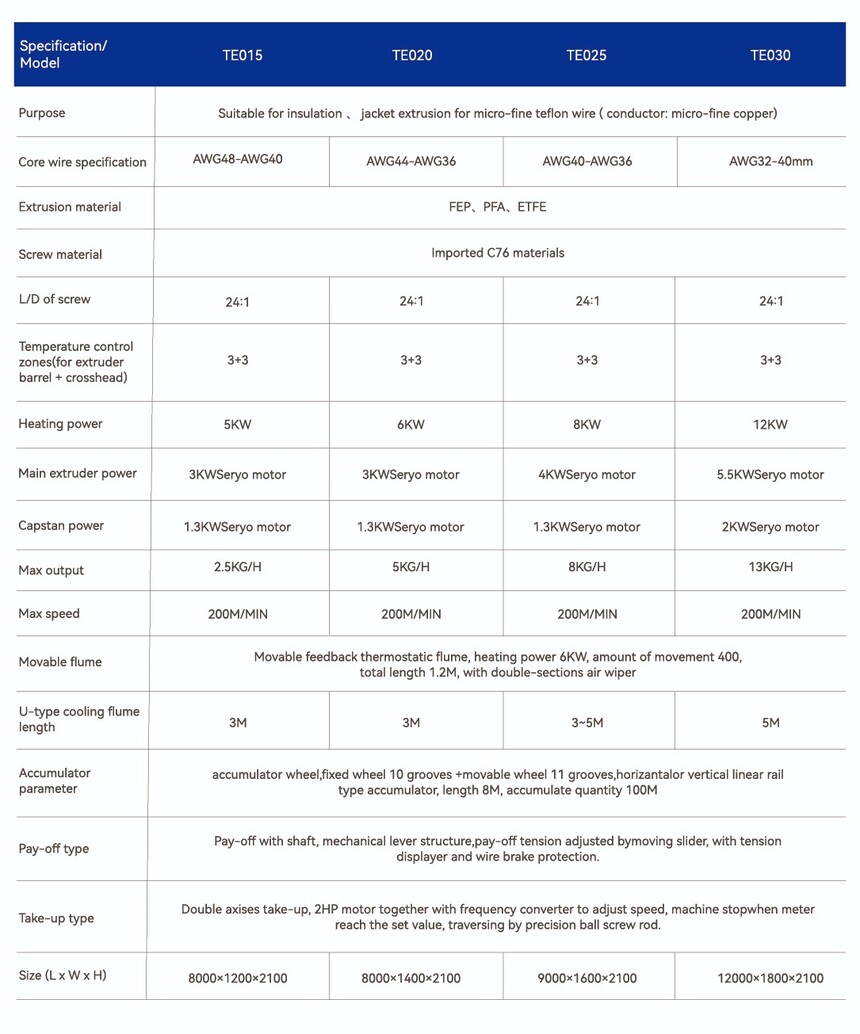 | Specification/ Model | TE015 | TE020 | TE025 | TE030 |
|---|---|---|---|---|
| Purpose | Suitable for insulation 、 jacket extrusion for micro-fine teflon wire ( conductor: micro-fine copper) | | | |
| Core wire specification | AWG48-AWG40 | AWG44-AWG36 | AWG40-AWG36 | AWG32-40mm |
| Extrusion material | FEP、PFA、ETFE | | | |
| Screw material | Imported C76 materials | | | |
| L/D of screw | 24:1 | 24:1 | 24:1 | 24:1 |
| Temperature control zones(for extruder barrel + crosshead) | 3+3 | 3+3 | 3+3 | 3+3 |
| Heating power | 5KW | 6KW | 8KW | 12KW |
| Main extruder power | 3KWSeryo motor | 3KWSeryo motor | 4KWSeryo motor | 5.5KWSeryo motor |
| Capstan power | 1.3KWSeryo motor | 1.3KWSeryo motor | 1.3KWSeryo motor | 2KWSeryo motor |
| Max output | 2.5KG/H | 5KG/H | 8KG/H | 13KG/H |
| Max speed | 200M/MIN | 200M/MIN | 200M/MIN | 200M/MIN |
| Movable flume | Movable feedback thermostatic flume, heating power 6KW, amount of movement 400, total length 1.2M, with double-sections air wiper | | | |
| U-type cooling flume length | 3M | 3M | 3~5M | 5M |
| Accumulator parameter | accumulator wheel,fixed wheel 10 grooves +movable wheel 11 grooves,horizantalor vertical linear rail type accumulator, length 8M, accumulate quantity 100M | | | |
| Pay-off type | Pay-off with shaft, mechanical lever structure,pay-off tension adjusted bymoving slider, with tension displayer and wire brake protection. | | | |
| Take-up type | Double axises take-up, 2HP motor together with frequency converter to adjust speed, machine stopwhen meter reach the set value, traversing by precision ball screw rod. | | | |
| Size (L x W x H) | 8000×1200×2100 | 8000×1400×2100 | 9000×1600×2100 | 12000×1800×2100 |